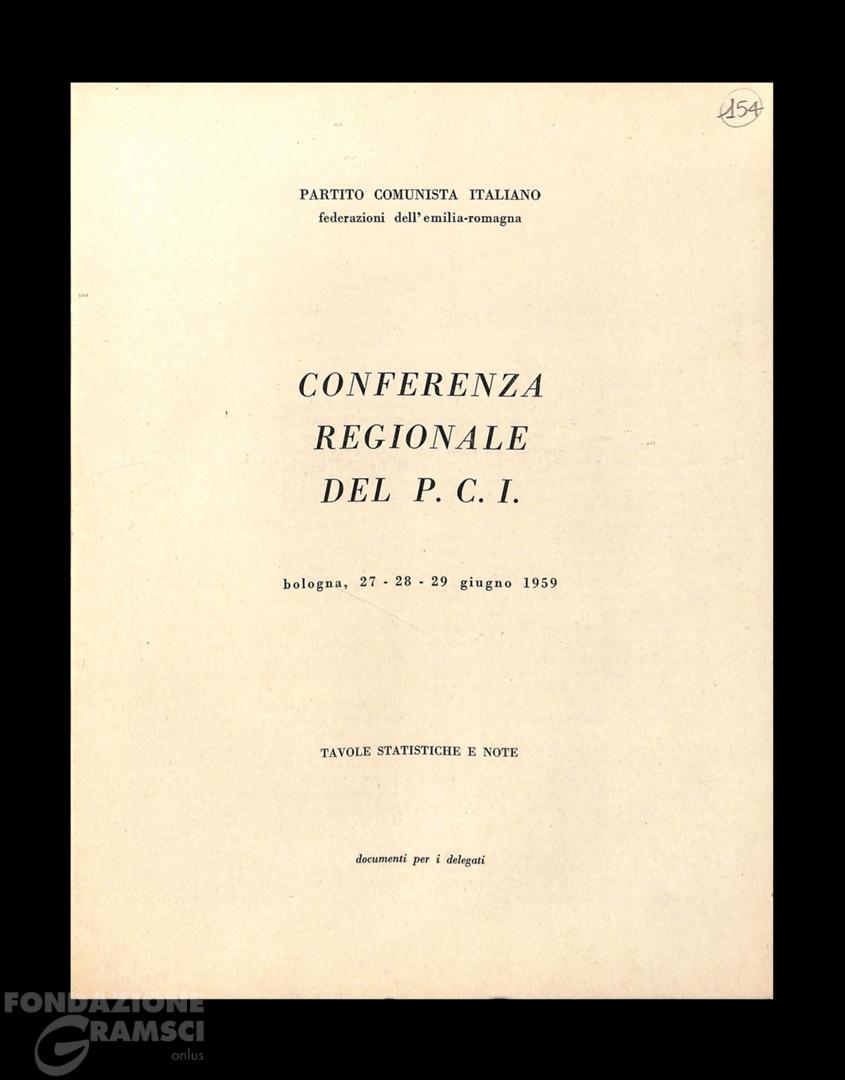 154

PARTITO COMUNISTA ITALIANO
federazioni dell'emilia-romagna

CONFERENZA REGIONALE DEL P. C. I.

bologna, 27 - 28 - 29 giugno 1959

TAVOLE STATISTICHE E NOTE

documenti per i delegati

FONDAZIONE GRAMSCI onlus